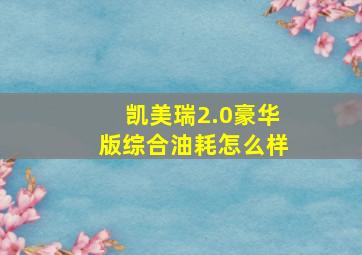 凯美瑞2.0豪华版综合油耗怎么样